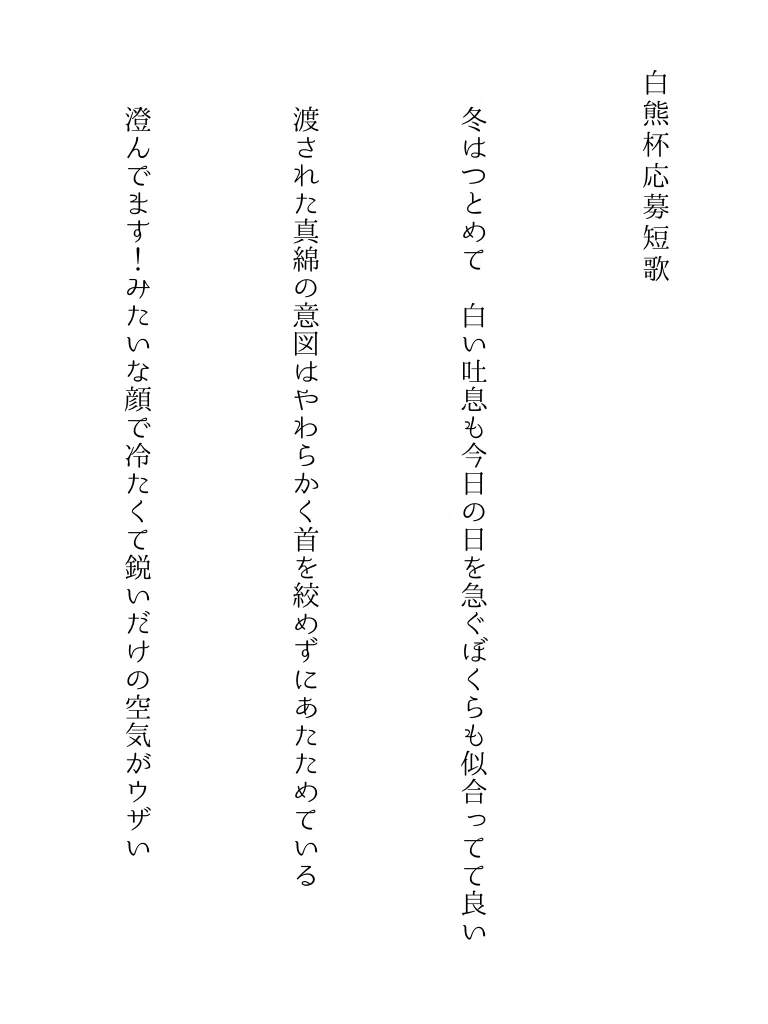 白熊杯応募短歌

冬はつとめて　白い吐息も今日の日を急ぐぼくらも似合ってて良い

渡された真綿の意図はやわらかく首を絞めずにあたためている

澄んでます！みたいな顔で冷たくて鋭いだけの空気がウザい